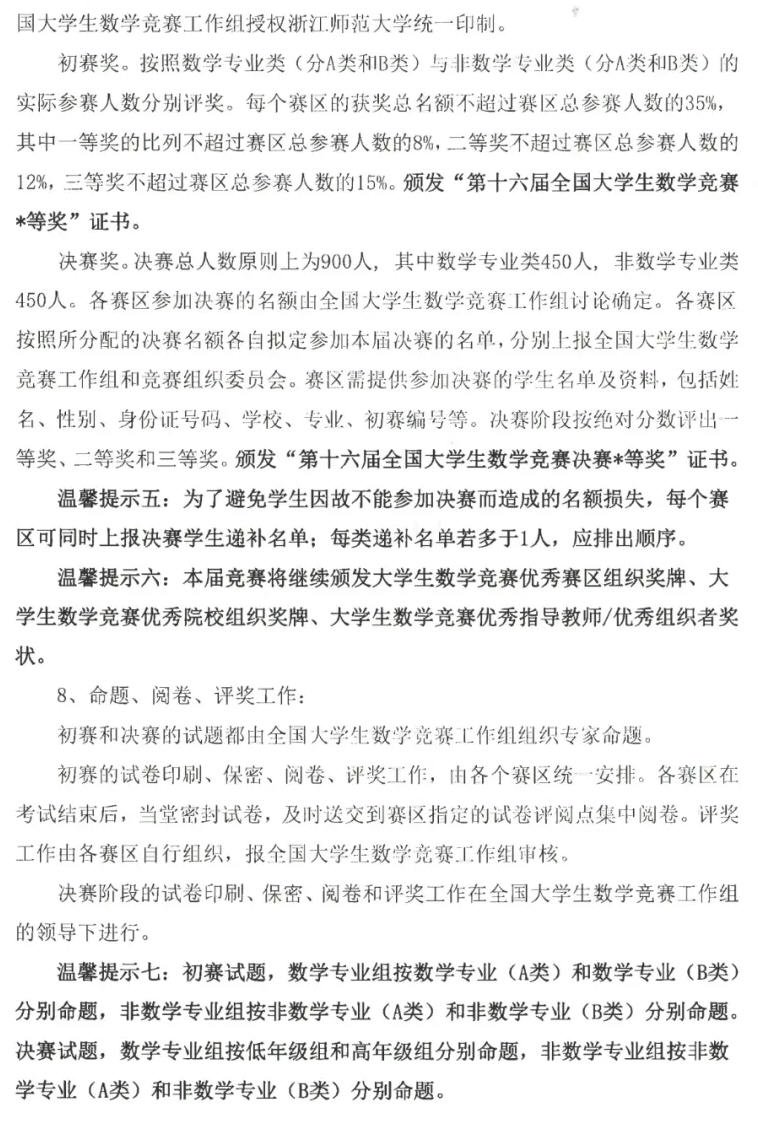 国大学生数学竞赛工作组授权浙江师范大学统一印制。

初赛奖。按照数学专业类（分A类和B类）与非数学专业类（分A类和B类）的实际参赛人数分别评奖。每个赛区的获奖总名额不超过赛区总参赛人数的35%，其中一等奖的比列不超过赛区总参赛人数的8%，二等奖不超过赛区总参赛人数的12%，三等奖不超过赛区总参赛人数的15%。颁发“第十六届全国大学生数学竞赛*等奖”证书。

决赛奖。决赛总人数原则上为900人，其中数学专业类450人，非数学专业类450人。各赛区参加决赛的名额由全国大学生数学竞赛工作组讨论确定。各赛区按照所分配的决赛名额各自拟定参加本届决赛的名单，分别上报全国大学生数学竞赛工作组和竞赛组织委员会。赛区需提供参加决赛的学生名单及资料，包括姓名、性别、身份证号码、学校、专业、初赛编号等。决赛阶段按绝对分数评出一等奖、二等奖和三等奖。颁发“第十六届全国大学生数学竞赛决赛*等奖”证书。

温馨提示五：为了避免学生因故不能参加决赛而造成的名额损失，每个赛区可同时上报决赛学生递补名单；每类递补名单若多于1人，应排出顺序。

温馨提示六：本届竞赛将继续颁发大学生数学竞赛优秀赛区组织奖牌、大学生数学竞赛优秀院校组织奖牌、大学生数学竞赛优秀指导教师/优秀组织者奖状。

8、命题、阅卷、评奖工作：

初赛和决赛的试题都由全国大学生数学竞赛工作组组织专家命题。

初赛的试卷印刷、保密、阅卷、评奖工作，由各个赛区统一安排。各赛区在考试结束后，当堂密封试卷，及时送交到赛区指定的试卷评阅点集中阅卷。评奖工作由各赛区自行组织，报全国大学生数学竞赛工作组审核。

决赛阶段的试卷印刷、保密、阅卷和评奖工作在全国大学生数学竞赛工作组的领导下进行。

温馨提示七：初赛试题，数学专业组按数学专业（A类）和数学专业（B类）分别命题，非数学专业组按非数学专业（A类）和非数学专业（B类）分别命题。决赛试题，数学专业组按低年级组和高年级组分别命题，非数学专业组按非数学专业（A类）和非数学专业（B类）分别命题。